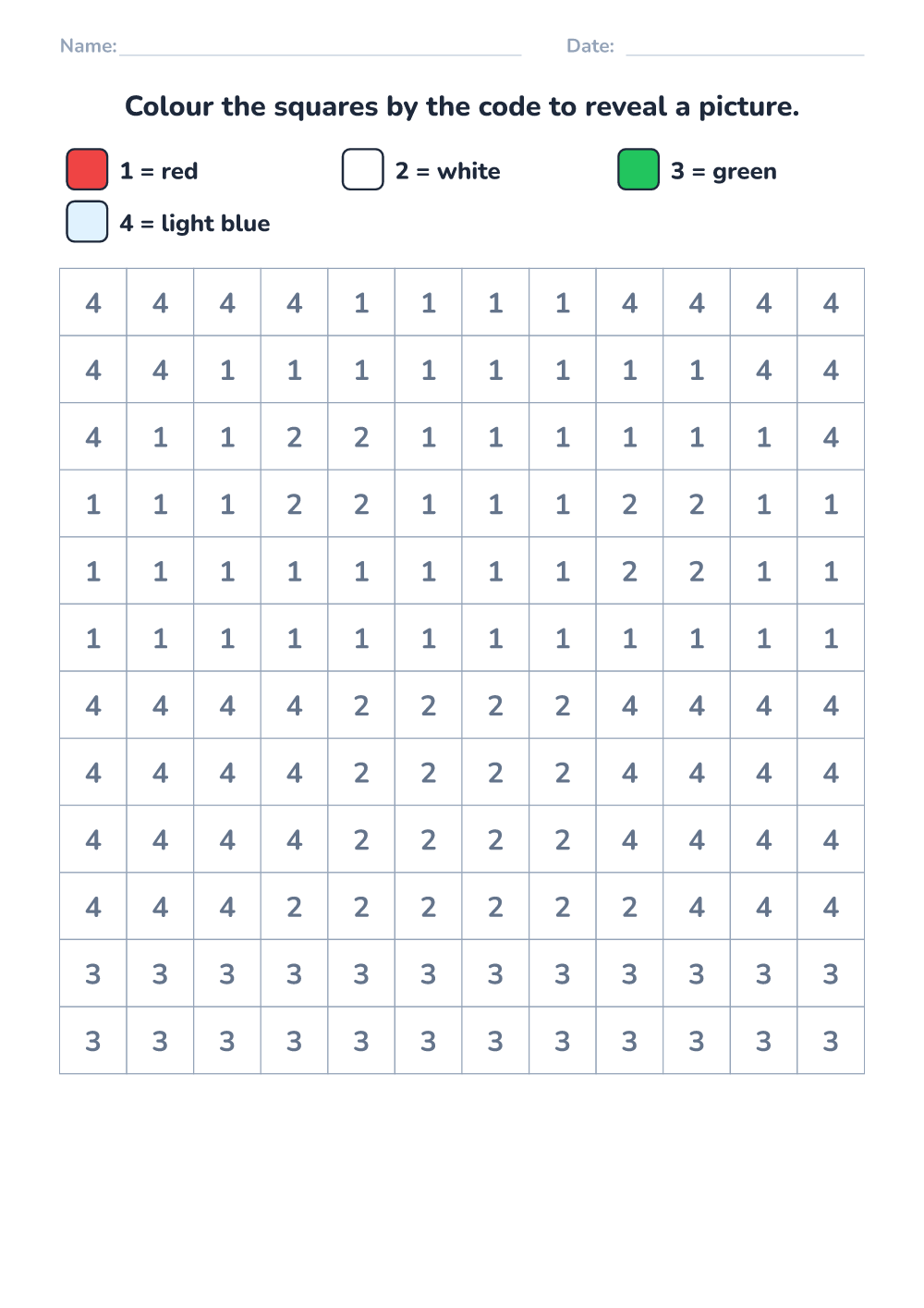 Name: ____ Date: ____

Colour the squares by the code to reveal a picture.

1 = red 2 = white 3 = green
4 = light blue

| 4 | 4 | 4 | 4 | 1 | 1 | 1 | 1 | 4 | 4 | 4 | 4 |
|---|---|---|---|---|---|---|---|---|---|---|---|
| 4 | 4 | 1 | 1 | 1 | 1 | 1 | 1 | 1 | 1 | 4 | 4 |
| 4 | 1 | 1 | 2 | 2 | 1 | 1 | 1 | 1 | 1 | 1 | 4 |
| 1 | 1 | 1 | 2 | 2 | 1 | 1 | 1 | 2 | 2 | 1 | 1 |
| 1 | 1 | 1 | 1 | 1 | 1 | 1 | 1 | 2 | 2 | 1 | 1 |
| 1 | 1 | 1 | 1 | 1 | 1 | 1 | 1 | 1 | 1 | 1 | 1 |
| 4 | 4 | 4 | 4 | 2 | 2 | 2 | 2 | 4 | 4 | 4 | 4 |
| 4 | 4 | 4 | 4 | 2 | 2 | 2 | 2 | 4 | 4 | 4 | 4 |
| 4 | 4 | 4 | 4 | 2 | 2 | 2 | 2 | 4 | 4 | 4 | 4 |
| 4 | 4 | 4 | 2 | 2 | 2 | 2 | 2 | 2 | 4 | 4 | 4 |
| 3 | 3 | 3 | 3 | 3 | 3 | 3 | 3 | 3 | 3 | 3 | 3 |
| 3 | 3 | 3 | 3 | 3 | 3 | 3 | 3 | 3 | 3 | 3 | 3 |